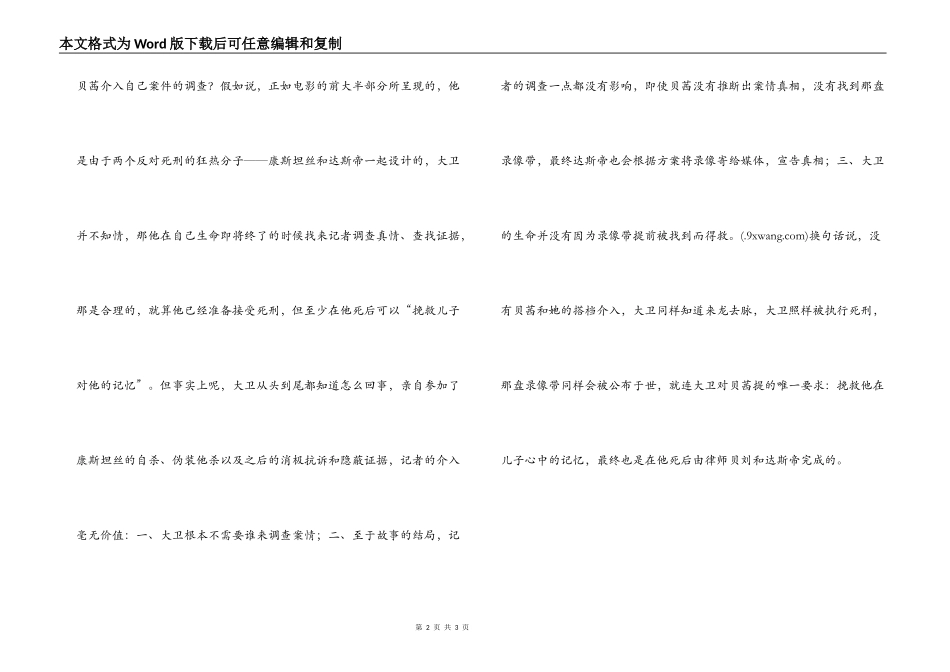 本文格式为Word版下载后可任意编辑和复制

贝茜介入自己案件的调查？假如说，正如电影的前大半部分所呈现的，他是由于两个反对死刑的狂热分子——康斯坦丝和达斯帝一起设计的，大卫并不知情，那他在自己生命即将终了的时候找来记者调查真情、查找证据，那是合理的，就算他已经准备接受死刑，但至少在他死后可以“挽救儿子对他的记忆”。但事实上呢，大卫从头到尾都知道怎么回事，亲自参加了康斯坦丝的自杀、伪装他杀以及之后的消极抗诉和隐蔽证据，记者的介入毫无价值：一、大卫根本不需要谁来调查案情；二、至于故事的结局，记者的调查一点都没有影响，即使贝茜没有推断出案情真相，没有找到那盘录像带，最终达斯帝也会根据方案将录像寄给媒体，宣告真相；三、大卫的生命并没有因为录像带提前被找到而得救。(.9xwang.com)换句话说，没有贝茜和她的搭档介入，大卫同样知道来龙去脉，大卫照样被执行死刑，那盘录像带同样会被公布于世，就连大卫对贝茜提的唯一要求：挽救他在儿子心中的记忆，最终也是在他死后由律师贝刘和达斯帝完成的。

第 2 页 共 3 页